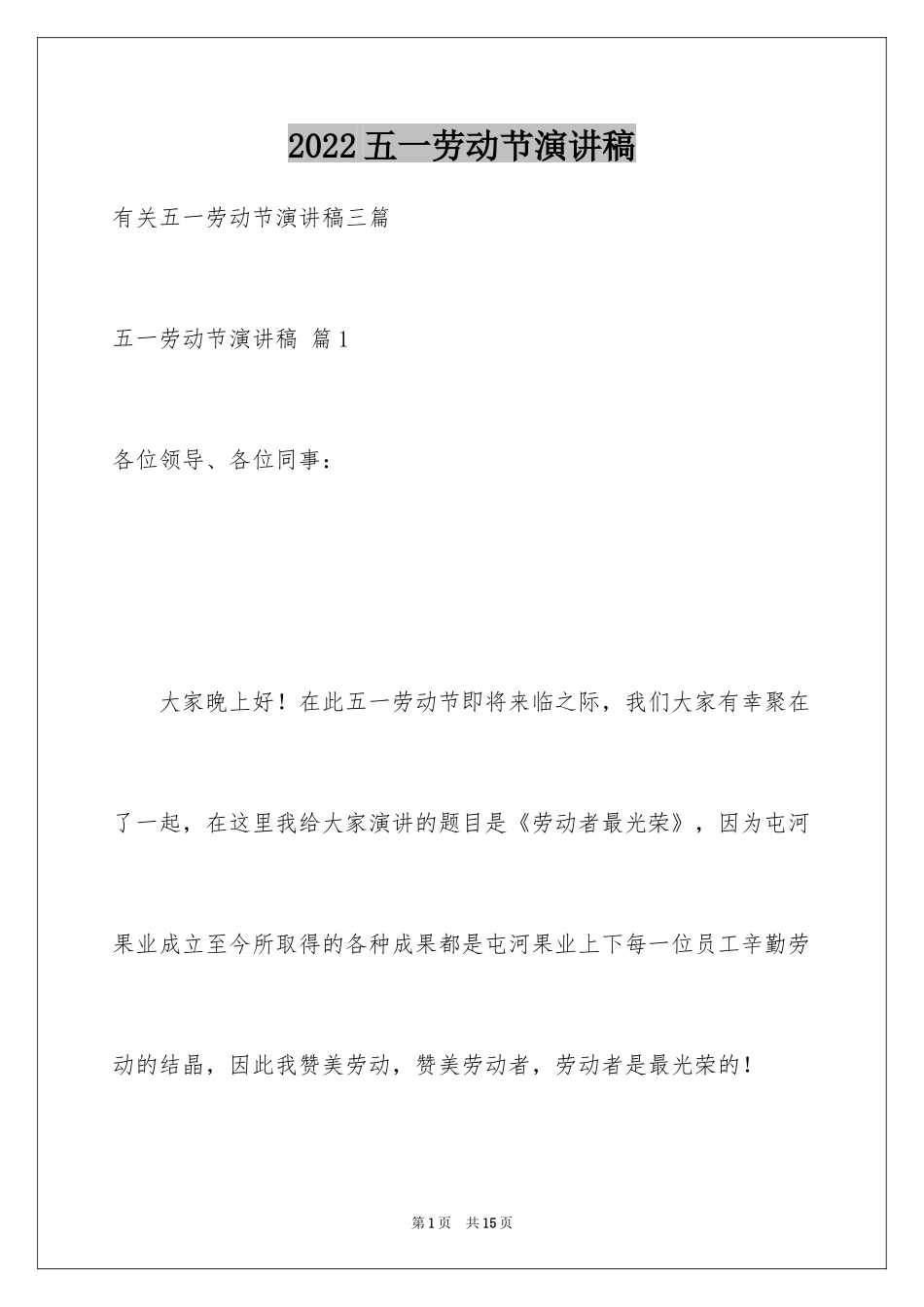 2022五一劳动节演讲稿

有关五一劳动节演讲稿三篇

五一劳动节演讲稿 篇1

各位领导、各位同事：

大家晚上好！在此五一劳动节即将来临之际，我们大家有幸聚在了一起，在这里我给大家演讲的题目是《劳动者最光荣》，因为屯河果业成立至今所取得的各种成果都是屯河果业上下每一位员工辛勤劳动的结晶，因此我赞美劳动，赞美劳动者，劳动者是最光荣的！

第1页 共15页